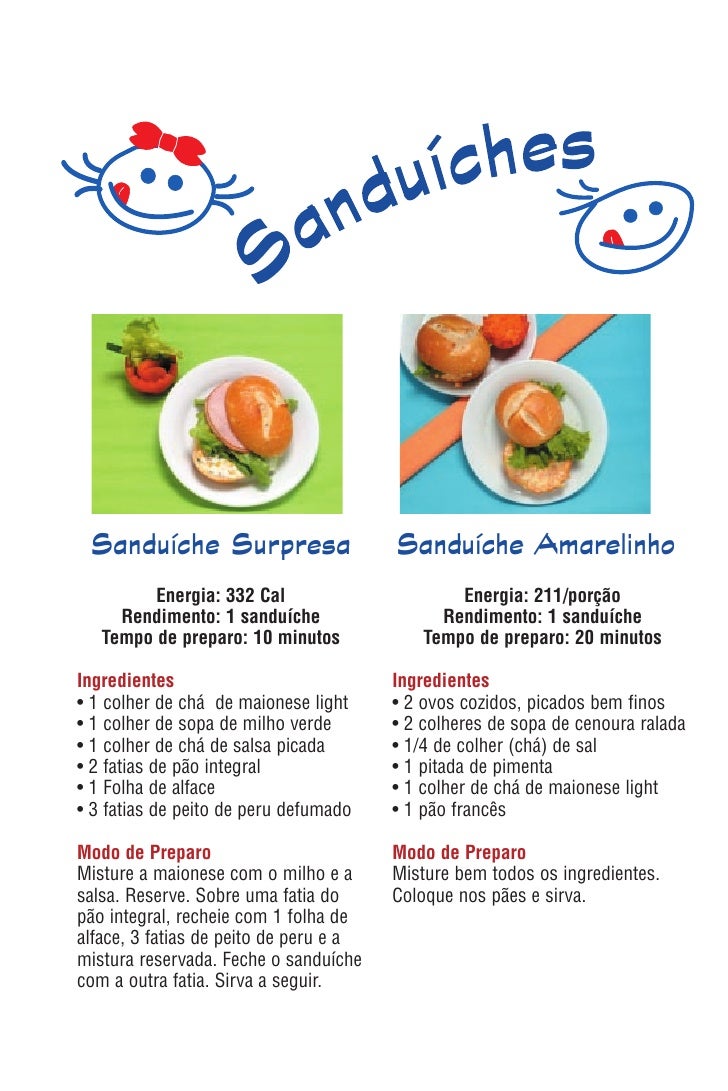 Sanduíches

Sanduíche Surpresa

Energia: 332 Cal
Rendimento: 1 sanduíche
Tempo de preparo: 10 minutos

Ingredientes
• 1 colher de chá de maionese light
• 1 colher de sopa de milho verde
• 1 colher de chá de salsa picada
• 2 fatias de pão integral
• 1 Folha de alface
• 3 fatias de peito de peru defumado

Modo de Preparo
Misture a maionese com o milho e a salsa. Reserve. Sobre uma fatia do pão integral, recheie com 1 folha de alface, 3 fatias de peito de peru e a mistura reservada. Feche o sanduíche com a outra fatia. Sirva a seguir.

Sanduíche Amarelinho

Energia: 211/porção
Rendimento: 1 sanduíche
Tempo de preparo: 20 minutos

Ingredientes
• 2 ovos cozidos, picados bem finos
• 2 colheres de sopa de cenoura ralada
• 1/4 de colher (chá) de sal
• 1 pitada de pimenta
• 1 colher de chá de maionese light
• 1 pão francês

Modo de Preparo
Misture bem todos os ingredientes. Coloque nos pães e sirva.